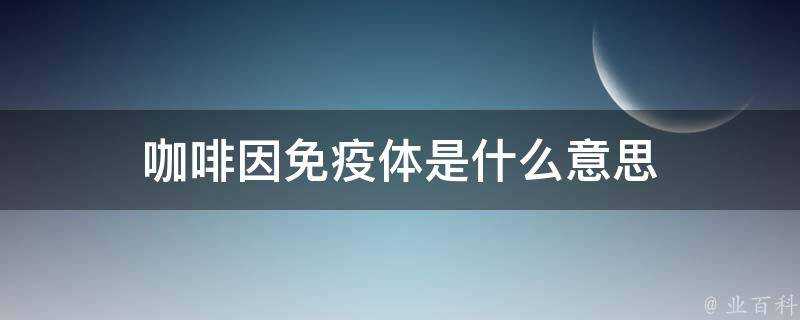 咖啡因免疫体是什么意思

@ 业百科